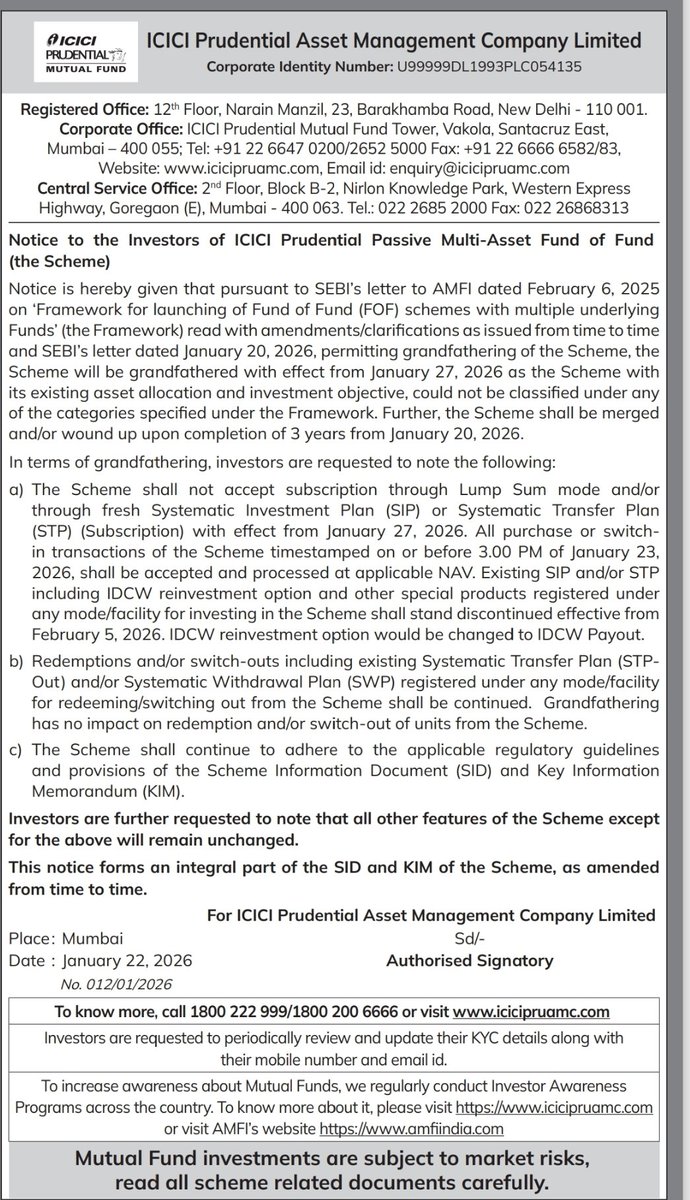 ICICI PRUDENTIAL MUTUAL FUND

ICICI Prudential Asset Management Company Limited
Corporate Identity Number: U99999DL1993PLC054135

Registered Office: 12th Floor, Narain Manzil, 23, Barakhamba Road, New Delhi - 110 001.
Corporate Office: ICICI Prudential Mutual Fund Tower, Vakola, Santacruz East, Mumbai – 400 055; Tel: +91 22 6647 0200/2652 5000 Fax: +91 22 6666 6582/83, Website: www.icicipruamc.com, Email id: enquiry@icicipruamc.com
Central Service Office: 2nd Floor, Block B-2, Nirlon Knowledge Park, Western Express Highway, Goregaon (E), Mumbai - 400 063. Tel.: 022 2685 2000 Fax: 022 26868313

Notice to the Investors of ICICI Prudential Passive Multi-Asset Fund of Fund (the Scheme)

Notice is hereby given that pursuant to SEBI's letter to AMFI dated February 6, 2025 on 'Framework for launching of Fund of Fund (FOF) schemes with multiple underlying Funds' (the Framework) read with amendments/clarifications as issued from time to time and SEBI's letter dated January 20, 2026, permitting grandfathering of the Scheme, the Scheme will be grandfathered with effect from January 27, 2026 as the Scheme with its existing asset allocation and investment objective, could not be classified under any of the categories specified under the Framework. Further, the Scheme shall be merged and/or wound up upon completion of 3 years from January 20, 2026.

In terms of grandfathering, investors are requested to note the following:

a) The Scheme shall not accept subscription through Lump Sum mode and/or through fresh Systematic Investment Plan (SIP) or Systematic Transfer Plan (STP) (Subscription) with effect from January 27, 2026. All purchase or switch-in transactions of the Scheme timestamped on or before 3.00 PM of January 23, 2026, shall be accepted and processed at applicable NAV. Existing SIP and/or STP including IDCW reinvestment option and other special products registered under any mode/facility for investing in the Scheme shall stand discontinued effective from February 5, 2026. IDCW reinvestment option would be changed to IDCW Payout.

b) Redemptions and/or switch-outs including existing Systematic Transfer Plan (STP-Out) and/or Systematic Withdrawal Plan (SWP) registered under any mode/facility for redeeming/switching out from the Scheme shall be continued. Grandfathering has no impact on redemption and/or switch-out of units from the Scheme.

c) The Scheme shall continue to adhere to the applicable regulatory guidelines and provisions of the Scheme Information Document (SID) and Key Information Memorandum (KIM).

Investors are further requested to note that all other features of the Scheme except for the above will remain unchanged.

This notice forms an integral part of the SID and KIM of the Scheme, as amended from time to time.

For ICICI Prudential Asset Management Company Limited

Place: Mumbai
Sd/-
Date : January 22, 2026
Authorised Signatory
No. 012/01/2026

To know more, call 1800 222 999/1800 200 6666 or visit www.icicipruamc.com

Investors are requested to periodically review and update their KYC details along with their mobile number and email id.

To increase awareness about Mutual Funds, we regularly conduct Investor Awareness Programs across the country. To know more about it, please visit https://www.icicipruamc.com or visit AMFI's website https://www.amfiindia.com

Mutual Fund investments are subject to market risks, read all scheme related documents carefully.